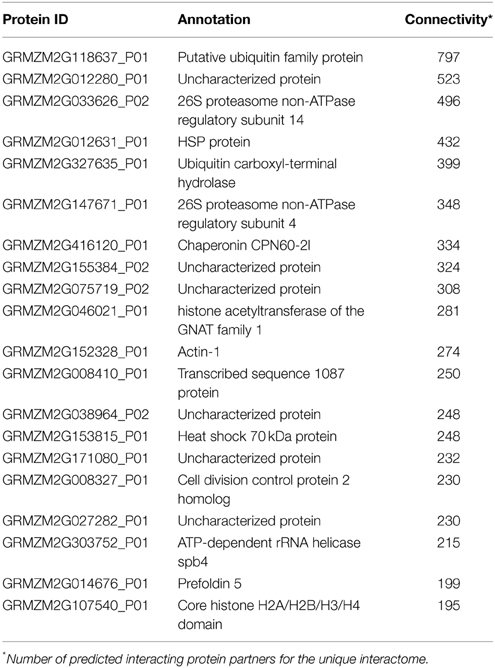 | Protein ID | Annotation | Connectivity* |
|---|---|---|
| GRMZM2G118637_P01 | Putative ubiquitin family protein | 797 |
| GRMZM2G012280_P01 | Uncharacterized protein | 523 |
| GRMZM2G033626_P02 | 26S proteasome non-ATPase regulatory subunit 14 | 496 |
| GRMZM2G012631_P01 | HSP protein | 432 |
| GRMZM2G327635_P01 | Ubiquitin carboxyl-terminal hydrolase | 399 |
| GRMZM2G147671_P01 | 26S proteasome non-ATPase regulatory subunit 4 | 348 |
| GRMZM2G416120_P01 | Chaperonin CPN60-2l | 334 |
| GRMZM2G155384_P02 | Uncharacterized protein | 324 |
| GRMZM2G075719_P02 | Uncharacterized protein | 308 |
| GRMZM2G046021_P01 | histone acetyltransferase of the GNAT family 1 | 281 |
| GRMZM2G152328_P01 | Actin-1 | 274 |
| GRMZM2G008410_P01 | Transcribed sequence 1087 protein | 250 |
| GRMZM2G038964_P02 | Uncharacterized protein | 248 |
| GRMZM2G153815_P01 | Heat shock 70 kDa protein | 248 |
| GRMZM2G171080_P01 | Uncharacterized protein | 232 |
| GRMZM2G008327_P01 | Cell division control protein 2 homolog | 230 |
| GRMZM2G027282_P01 | Uncharacterized protein | 230 |
| GRMZM2G303752_P01 | ATP-dependent rRNA helicase spb4 | 215 |
| GRMZM2G014676_P01 | Prefoldin 5 | 199 |
| GRMZM2G107540_P01 | Core histone H2A/H2B/H3/H4 domain | 195 |

*Number of predicted interacting protein partners for the unique interactome.